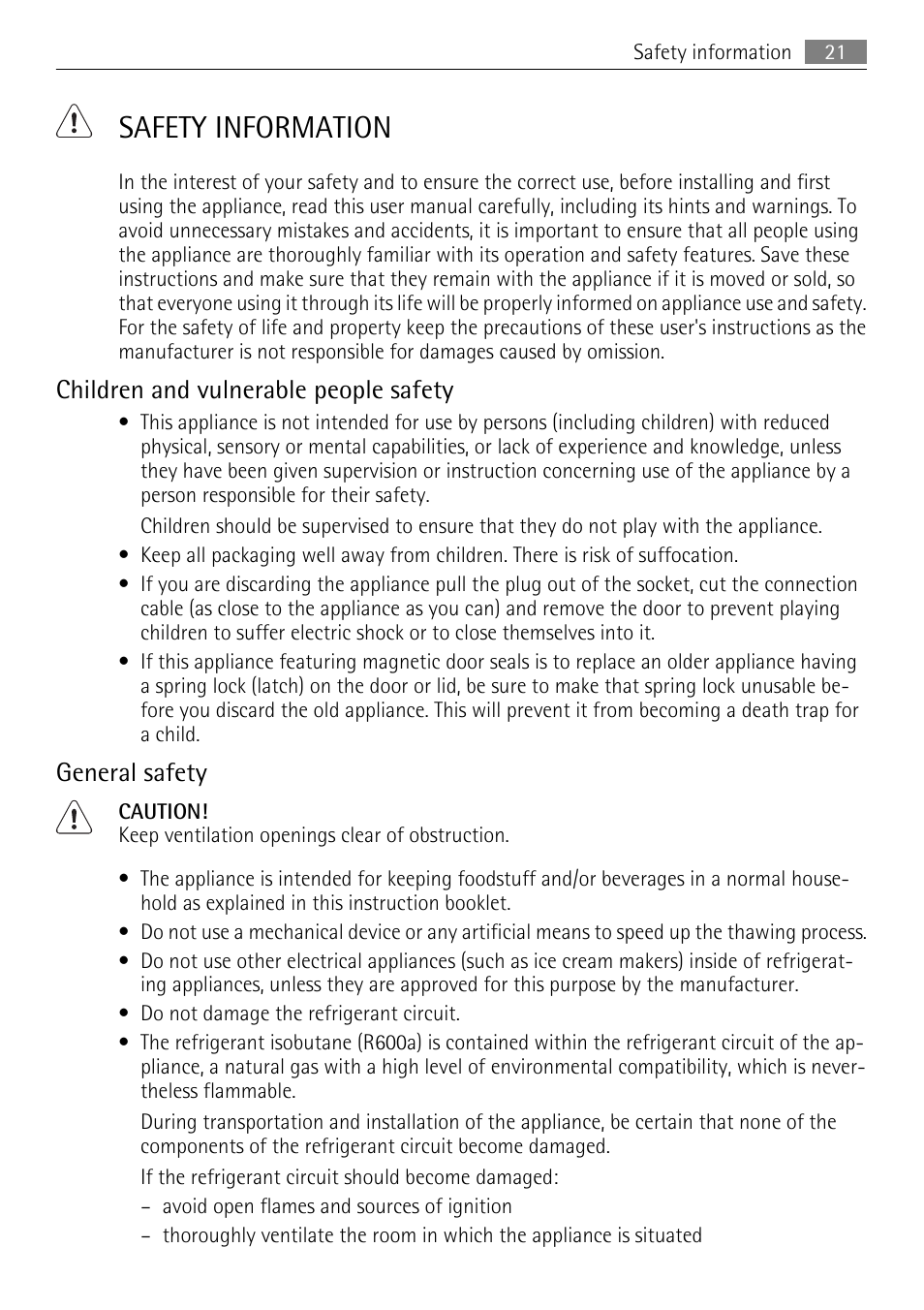 Safety information 21

SAFETY INFORMATION

In the interest of your safety and to ensure the correct use, before installing and first using the appliance, read this user manual carefully, including its hints and warnings. To avoid unnecessary mistakes and accidents, it is important to ensure that all people using the appliance are thoroughly familiar with its operation and safety features. Save these instructions and make sure that they remain with the appliance if it is moved or sold, so that everyone using it through its life will be properly informed on appliance use and safety. For the safety of life and property keep the precautions of these user's instructions as the manufacturer is not responsible for damages caused by omission.

Children and vulnerable people safety

• This appliance is not intended for use by persons (including children) with reduced physical, sensory or mental capabilities, or lack of experience and knowledge, unless they have been given supervision or instruction concerning use of the appliance by a person responsible for their safety.

Children should be supervised to ensure that they do not play with the appliance.

• Keep all packaging well away from children. There is risk of suffocation.

• If you are discarding the appliance pull the plug out of the socket, cut the connection cable (as close to the appliance as you can) and remove the door to prevent playing children to suffer electric shock or to close themselves into it.

• If this appliance featuring magnetic door seals is to replace an older appliance having a spring lock (latch) on the door or lid, be sure to make that spring lock unusable before you discard the old appliance. This will prevent it from becoming a death trap for a child.

General safety

CAUTION!
Keep ventilation openings clear of obstruction.

• The appliance is intended for keeping foodstuff and/or beverages in a normal household as explained in this instruction booklet.

• Do not use a mechanical device or any artificial means to speed up the thawing process.

• Do not use other electrical appliances (such as ice cream makers) inside of refrigerating appliances, unless they are approved for this purpose by the manufacturer.

• Do not damage the refrigerant circuit.

• The refrigerant isobutane (R600a) is contained within the refrigerant circuit of the appliance, a natural gas with a high level of environmental compatibility, which is nevertheless flammable.

During transportation and installation of the appliance, be certain that none of the components of the refrigerant circuit become damaged.

If the refrigerant circuit should become damaged:

– avoid open flames and sources of ignition

– thoroughly ventilate the room in which the appliance is situated